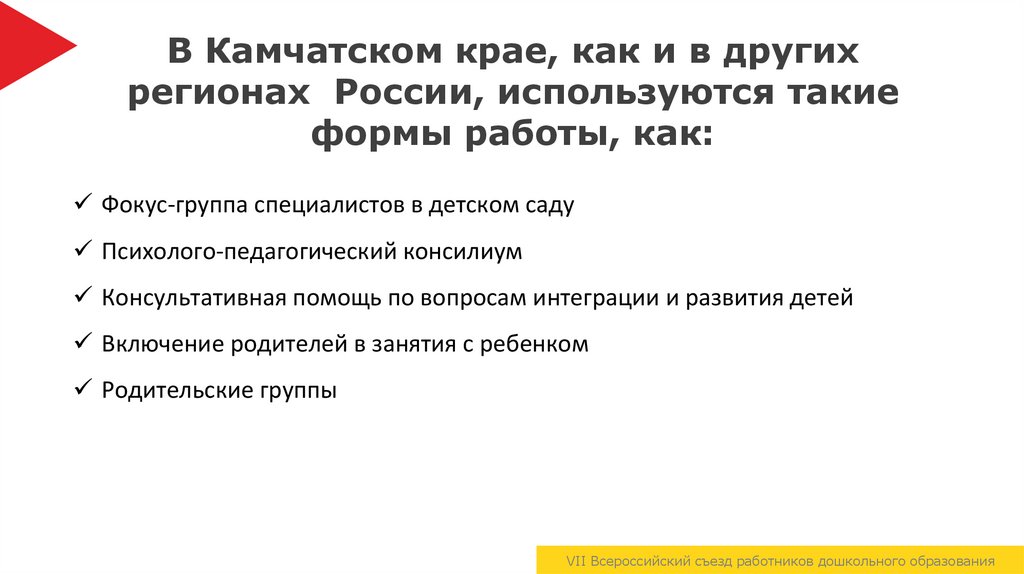 В Камчатском крае, как и в других регионах России, используются такие формы работы, как:

✓ Фокус-группа специалистов в детском саду
✓ Психолого-педагогический консилиум
✓ Консультативная помощь по вопросам интеграции и развития детей
✓ Включение родителей в занятия с ребенком
✓ Родительские группы

VII Всероссийский съезд работников дошкольного образования